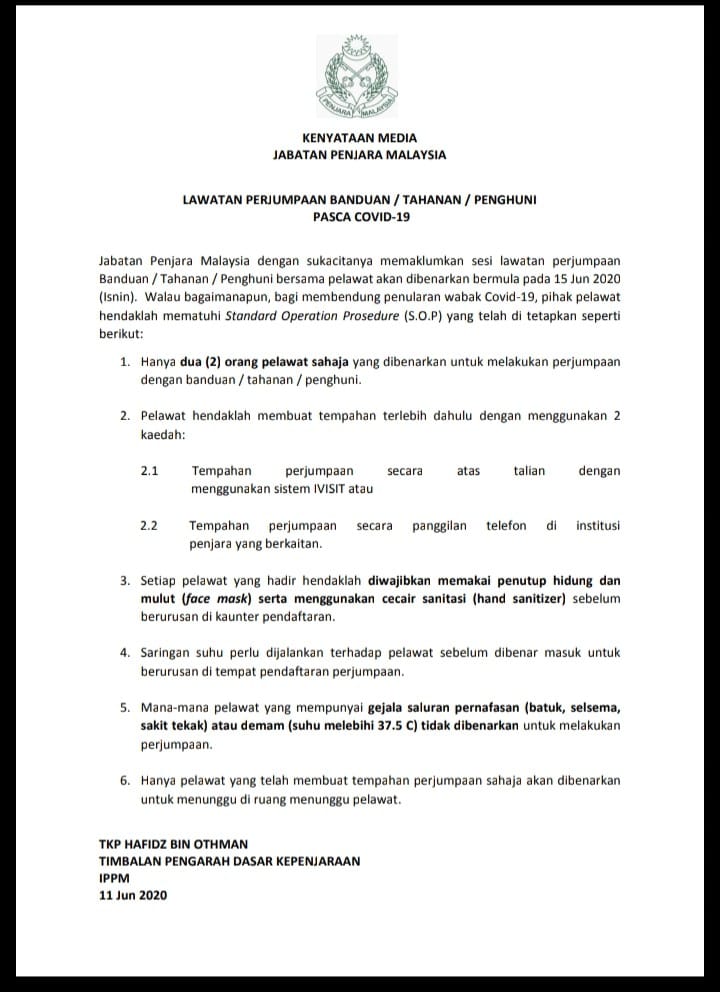 PENJARA MALAYSIA

KENYATAAN MEDIA
JABATAN PENJARA MALAYSIA

LAWATAN PERJUMPAAN BANDUAN / TAHANAN / PENGHUNI
PASCA COVID-19

Jabatan Penjara Malaysia dengan sukacitanya memaklumkan sesi lawatan perjumpaan Banduan / Tahanan / Penghuni bersama pelawat akan dibenarkan bermula pada 15 Jun 2020 (Isnin). Walau bagaimanapun, bagi membendung penularan wabak Covid-19, pihak pelawat hendaklah mematuhi Standard Operation Prosedure (S.O.P) yang telah di tetapkan seperti berikut:

1. Hanya dua (2) orang pelawat sahaja yang dibenarkan untuk melakukan perjumpaan dengan banduan / tahanan / penghuni.

2. Pelawat hendaklah membuat tempahan terlebih dahulu dengan menggunakan 2 kaedah:

2.1 Tempahan perjumpaan secara atas talian dengan menggunakan sistem IVISIT atau

2.2 Tempahan perjumpaan secara panggilan telefon di institusi penjara yang berkaitan.

3. Setiap pelawat yang hadir hendaklah diwajibkan memakai penutup hidung dan mulut (face mask) serta menggunakan cecair sanitasi (hand sanitizer) sebelum berurusan di kaunter pendaftaran.

4. Saringan suhu perlu dijalankan terhadap pelawat sebelum dibenar masuk untuk berurusan di tempat pendaftaran perjumpaan.

5. Mana-mana pelawat yang mempunyai gejala saluran pernafasan (batuk, selsema, sakit tekak) atau demam (suhu melebihi 37.5 C) tidak dibenarkan untuk melakukan perjumpaan.

6. Hanya pelawat yang telah membuat tempahan perjumpaan sahaja akan dibenarkan untuk menunggu di ruang menunggu pelawat.

TKP HAFIDZ BIN OTHMAN
TIMBALAN PENGARAH DASAR KEPENJARAAN
IPPM
11 Jun 2020